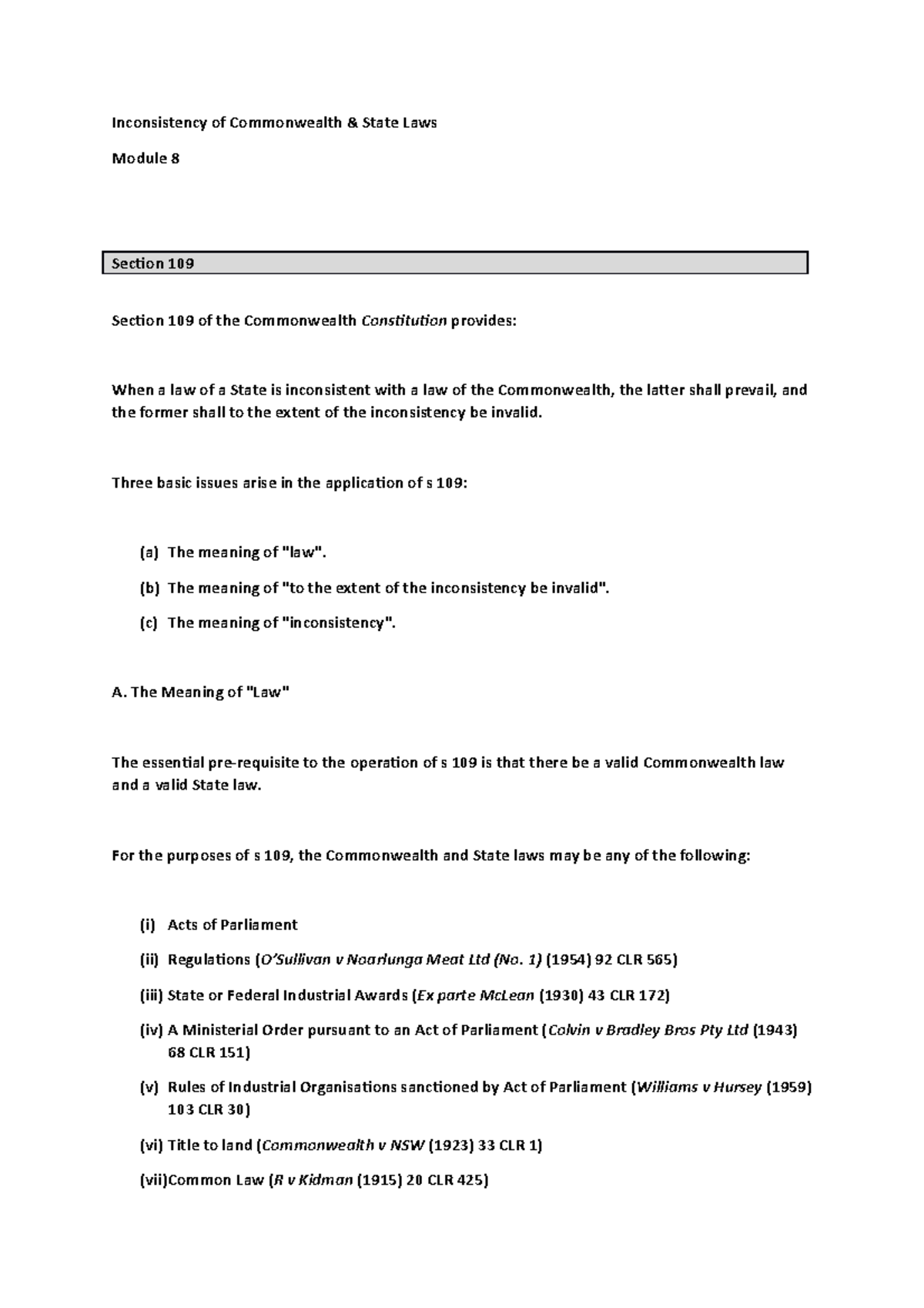 Inconsistency of Commonwealth & State Laws

Module 8

Section 109

Section 109 of the Commonwealth Constitution provides:

When a law of a State is inconsistent with a law of the Commonwealth, the latter shall prevail, and the former shall to the extent of the inconsistency be invalid.

Three basic issues arise in the application of s 109:

(a) The meaning of "law".

(b) The meaning of "to the extent of the inconsistency be invalid".

(c) The meaning of "inconsistency".

A. The Meaning of "Law"

The essential pre-requisite to the operation of s 109 is that there be a valid Commonwealth law and a valid State law.

For the purposes of s 109, the Commonwealth and State laws may be any of the following:

(i) Acts of Parliament

(ii) Regulations (O'Sullivan v Noarlunga Meat Ltd (No. 1) (1954) 92 CLR 565)

(iii) State or Federal Industrial Awards (Ex parte McLean (1930) 43 CLR 172)

(iv) A Ministerial Order pursuant to an Act of Parliament (Colvin v Bradley Bros Pty Ltd (1943) 68 CLR 151)

(v) Rules of Industrial Organisations sanctioned by Act of Parliament (Williams v Hursey (1959) 103 CLR 30)

(vi) Title to land (Commonwealth v NSW (1923) 33 CLR 1)

(vii)Common Law (R v Kidman (1915) 20 CLR 425)